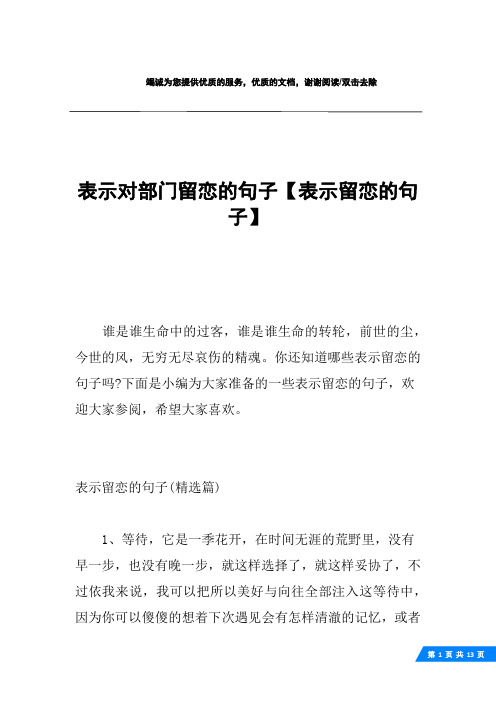 竭诚为您提供优质的服务，优质的文档，谢谢阅读/双击去除

表示对部门留恋的句子【表示留恋的句子】

谁是谁生命中的过客，谁是谁生命的转轮，前世的尘，今世的风，无穷无尽哀伤的精魂。你还知道哪些表示留恋的句子吗?下面是小编为大家准备的一些表示留恋的句子，欢迎大家参阅，希望大家喜欢。

表示留恋的句子(精选篇)

1、等待，它是一季花开，在时间无涯的荒野里，没有早一步，也没有晚一步，就这样选择了，就这样妥协了，不过依我来说，我可以把所以美好与向往全部注入这等待中，因为你可以傻傻的想着下次遇见会有怎样清澈的记忆，或者

第 1 页 共 13 页